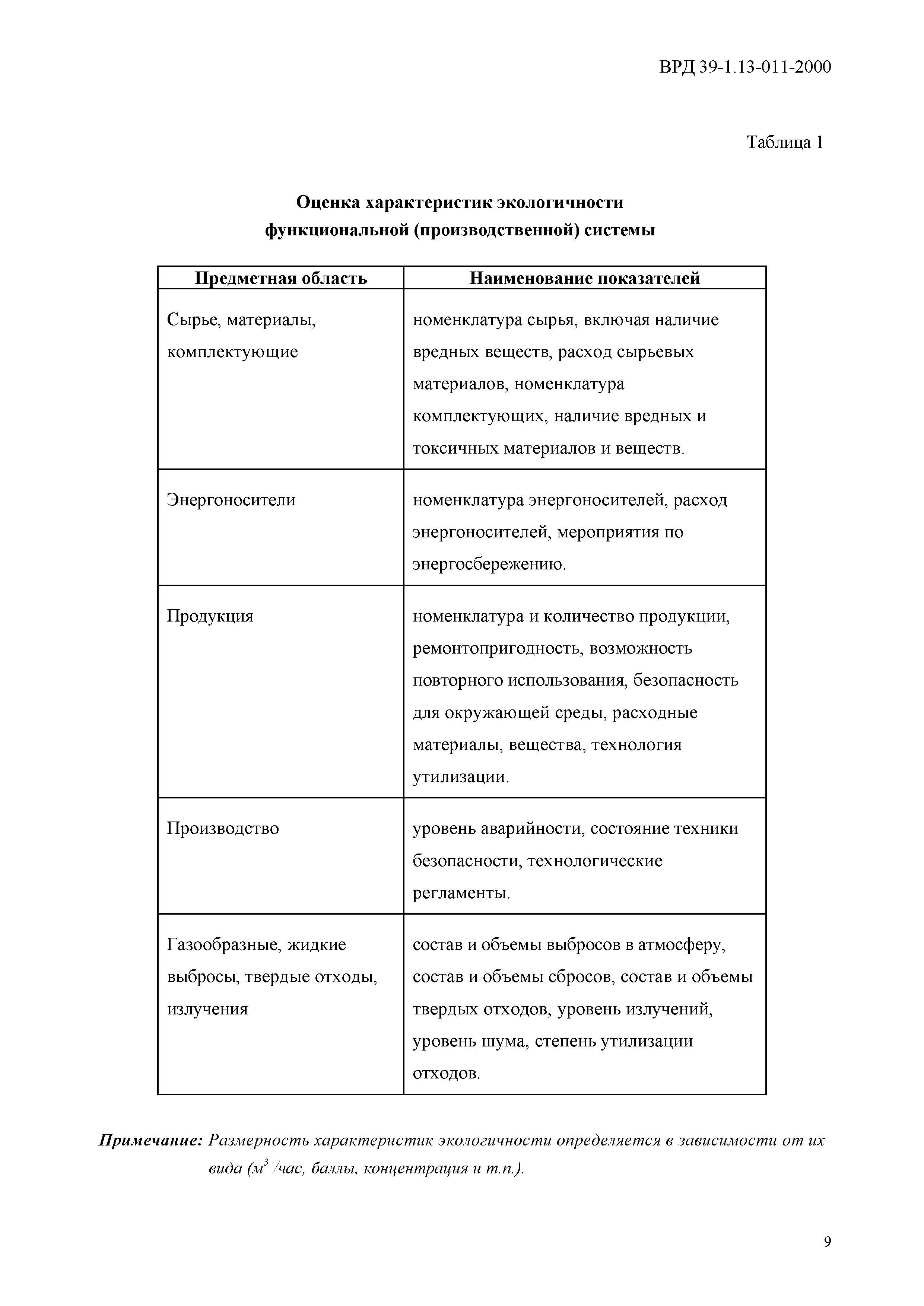 ВРД 39-1.13-011-2000

Таблица 1

Оценка характеристик экологичности функциональной (производственной) системы

| Предметная область | Наименование показателей |
|---|---|
| Сырье, материалы, комплектующие | номенклатура сырья, включая наличие вредных веществ, расход сырьевых материалов, номенклатура комплектующих, наличие вредных и токсичных материалов и веществ. |
| Энергоносители | номенклатура энергоносителей, расход энергоносителей, мероприятия по энергосбережению. |
| Продукция | номенклатура и количество продукции, ремонтопригодность, возможность повторного использования, безопасность для окружающей среды, расходные материалы, вещества, технология утилизации. |
| Производство | уровень аварийности, состояние техники безопасности, технологические регламенты. |
| Газообразные, жидкие выбросы, твердые отходы, излучения | состав и объемы выбросов в атмосферу, состав и объемы сбросов, состав и объемы твердых отходов, уровень излучений, уровень шума, степень утилизации отходов. |

Примечание: Размерность характеристик экологичности определяется в зависимости от их вида ($м^3$ /час, баллы, концентрация и т.п.).

9